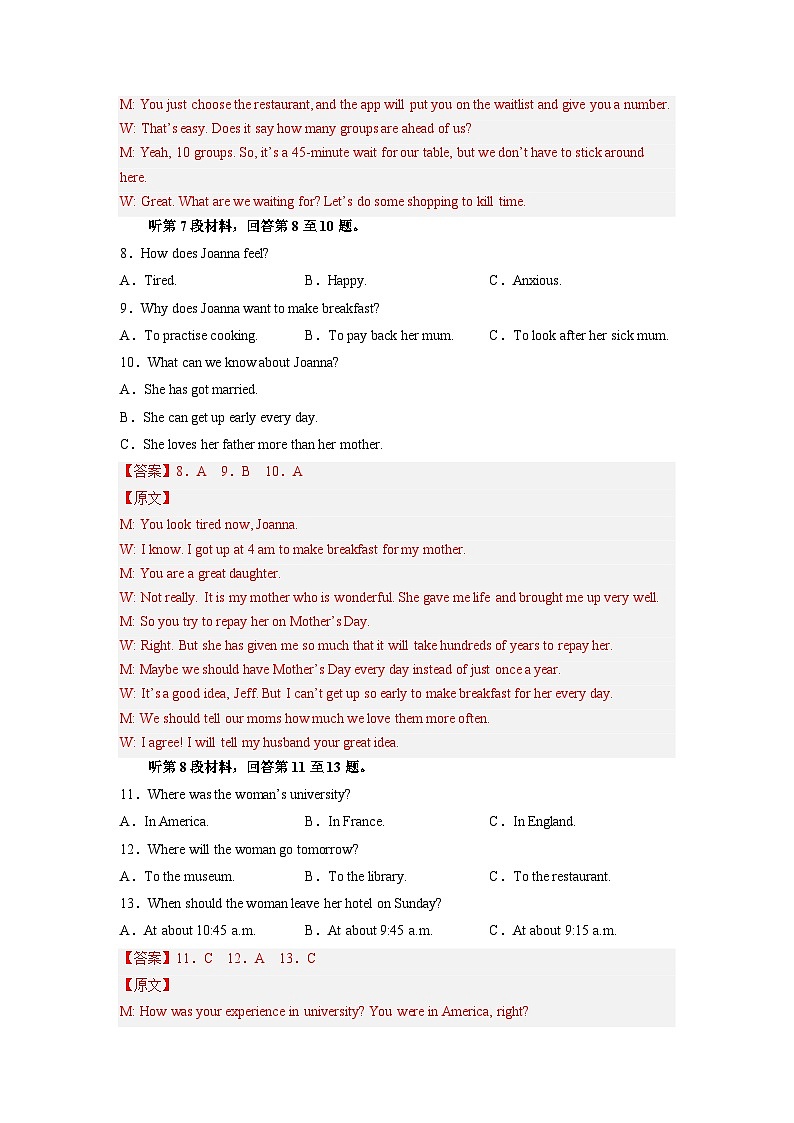 M: You just choose the restaurant, and the app will put you on the waitlist and give you a number.
W: That's easy. Does it say how many groups are ahead of us?
M: Yeah, 10 groups. So, it's a 45-minute wait for our table, but we don't have to stick around here.
W: Great. What are we waiting for? Let's do some shopping to kill time.

听第 7 段材料，回答第 8 至 10 题。

8．How does Joanna feel?

A．Tired.
B．Happy.
C．Anxious.

9．Why does Joanna want to make breakfast?

A．To practise cooking.
B．To pay back her mum.
C．To look after her sick mum.

10．What can we know about Joanna?

A．She has got married.

B．She can get up early every day.

C．She loves her father more than her mother.

【答案】8．A 9．B 10．A

【原文】

M: You look tired now, Joanna.
W: I know. I got up at 4 am to make breakfast for my mother.
M: You are a great daughter.
W: Not really. It is my mother who is wonderful. She gave me life and brought me up very well.
M: So you try to repay her on Mother's Day.
W: Right. But she has given me so much that it will take hundreds of years to repay her.
M: Maybe we should have Mother's Day every day instead of just once a year.
W: It's a good idea, Jeff. But I can't get up so early to make breakfast for her every day.
M: We should tell our moms how much we love them more often.
W: I agree! I will tell my husband your great idea.

听第 8 段材料，回答第 11 至 13 题。

11．Where was the woman's university?

A．In America.
B．In France.
C．In England.

12．Where will the woman go tomorrow?

A．To the museum.
B．To the library.
C．To the restaurant.

13．When should the woman leave her hotel on Sunday?

A．At about 10:45 a.m.
B．At about 9:45 a.m.
C．At about 9:15 a.m.

【答案】11．C 12．A 13．C

【原文】

M: How was your experience in university? You were in America, right?